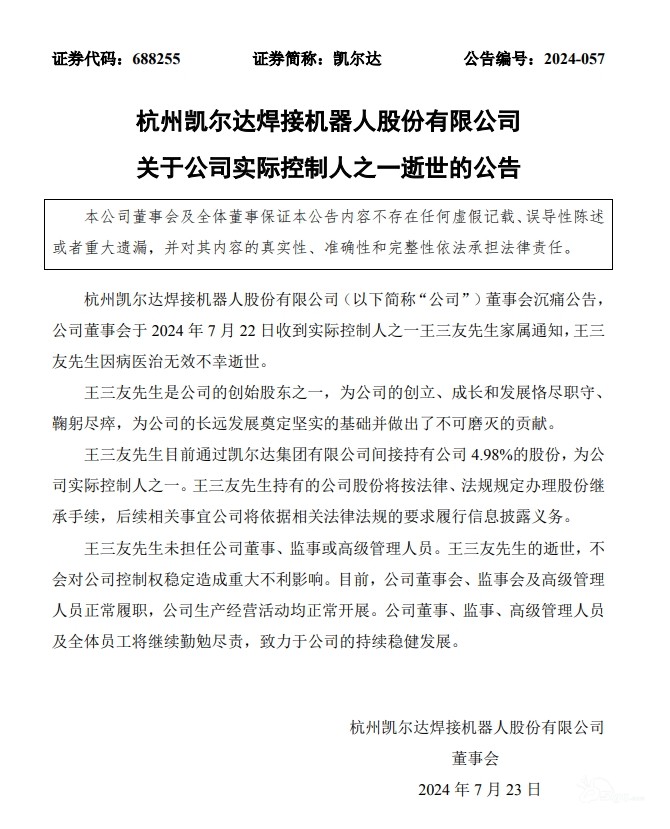 证券代码：688255　　证券简称：凯尔达　　公告编号：2024-057

杭州凯尔达焊接机器人股份有限公司
关于公司实际控制人之一逝世的公告

本公司董事会及全体董事保证本公告内容不存在任何虚假记载、误导性陈述或者重大遗漏，并对其内容的真实性、准确性和完整性依法承担法律责任。

杭州凯尔达焊接机器人股份有限公司（以下简称“公司”）董事会沉痛公告，公司董事会于 2024 年 7 月 22 日收到实际控制人之一王三友先生家属通知，王三友先生因病医治无效不幸逝世。

王三友先生是公司的创始股东之一，为公司的创立、成长和发展恪尽职守、鞠躬尽瘁，为公司的长远发展奠定坚实的基础并做出了不可磨灭的贡献。

王三友先生目前通过凯尔达集团有限公司间接持有公司 4.98%的股份，为公司实际控制人之一。王三友先生持有的公司股份将按法律、法规规定办理股份继承手续，后续相关事宜公司将依据相关法律法规的要求履行信息披露义务。

王三友先生未担任公司董事、监事或高级管理人员。王三友先生的逝世，不会对公司控制权稳定造成重大不利影响。目前，公司董事会、监事会及高级管理人员正常履职，公司生产经营活动均正常开展。公司董事、监事、高级管理人员及全体员工将继续勤勉尽责，致力于公司的持续稳健发展。

杭州凯尔达焊接机器人股份有限公司
董事会
2024 年 7 月 23 日